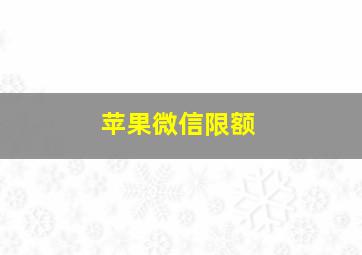 苹果微信限额